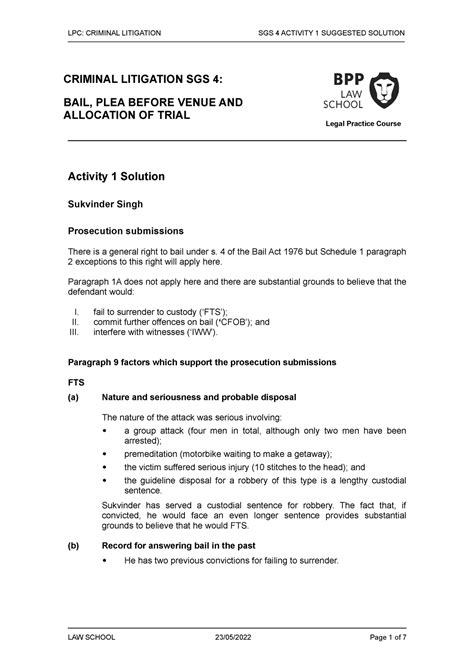 LPC: CRIMINAL LITIGATION

SGS 4 ACTIVITY 1 SUGGESTED SOLUTION

CRIMINAL LITIGATION SGS 4:

BAIL, PLEA BEFORE VENUE AND ALLOCATION OF TRIAL

BPP LAW SCHOOL

Legal Practice Course

Activity 1 Solution

Sukvinder Singh

Prosecution submissions

There is a general right to bail under s. 4 of the Bail Act 1976 but Schedule 1 paragraph 2 exceptions to this right will apply here.

Paragraph 1A does not apply here and there are substantial grounds to believe that the defendant would:

I. fail to surrender to custody ('FTS');
II. commit further offences on bail ('CFOB'); and
III. interfere with witnesses ('IWW').

Paragraph 9 factors which support the prosecution submissions

FTS

(a) Nature and seriousness and probable disposal

The nature of the attack was serious involving:

• a group attack (four men in total, although only two men have been arrested);
• premeditation (motorbike waiting to make a getaway);
• the victim suffered serious injury (10 stitches to the head); and
• the guideline disposal for a robbery of this type is a lengthy custodial sentence.

Sukvinder has served a custodial sentence for robbery. The fact that, if convicted, he would face an even longer sentence provides substantial grounds to believe that he would FTS.

(b) Record for answering bail in the past

• He has two previous convictions for failing to surrender.

LAW SCHOOL

23/05/2022

Page 1 of 7